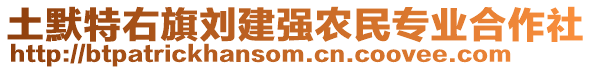 土默特右旗刘建强农民专业合作社
http://btpatrickhansom.cn.coovee.com